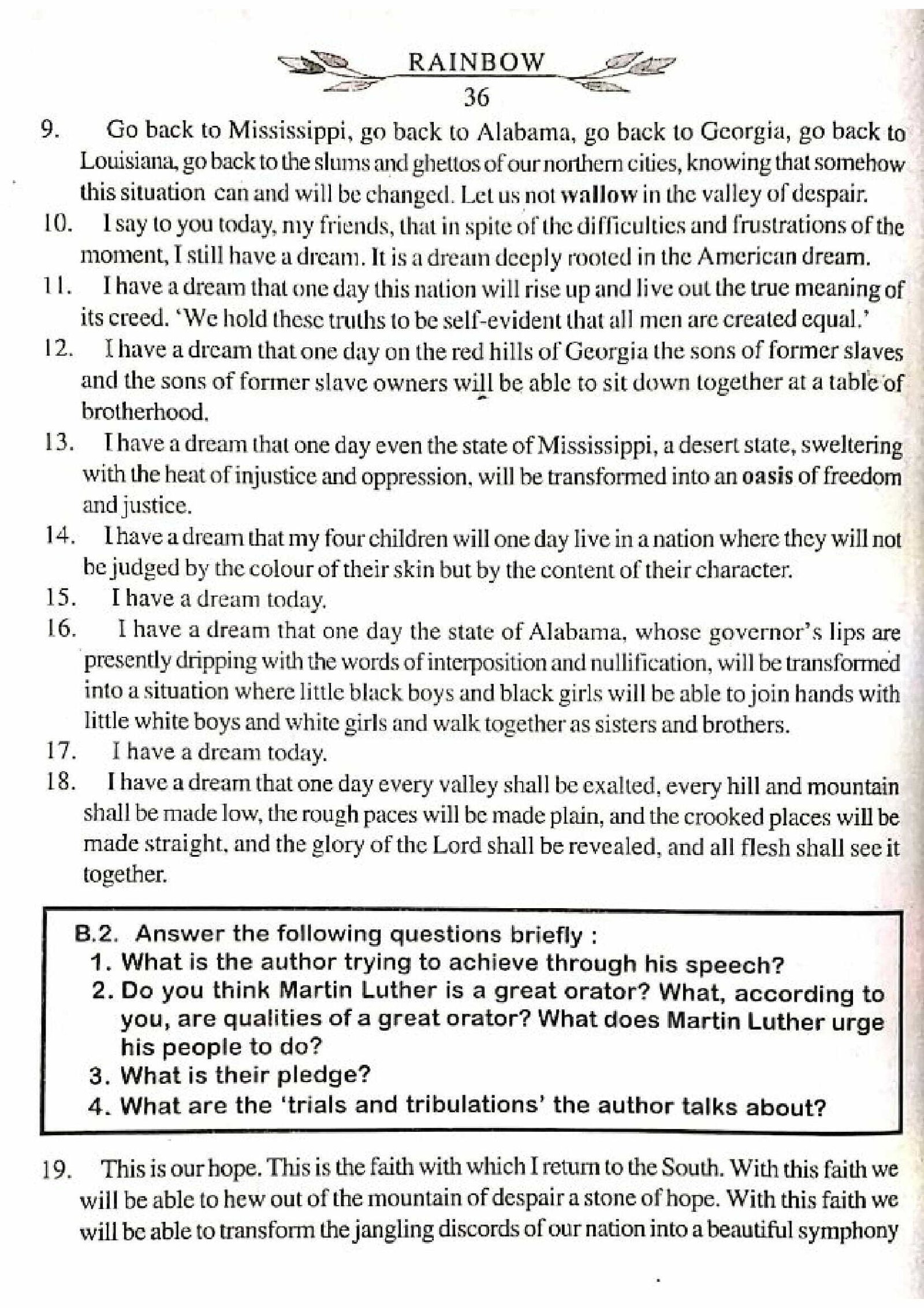 RAINBOW

36

9. Go back to Mississippi, go back to Alabama, go back to Georgia, go back to Louisiana, go back to the slums and ghettos of our northern cities, knowing that somehow this situation can and will be changed. Let us not wallow in the valley of despair.

10. I say to you today, my friends, that in spite of the difficulties and frustrations of the moment, I still have a dream. It is a dream deeply rooted in the American dream.

11. I have a dream that one day this nation will rise up and live out the true meaning of its creed. 'We hold these truths to be self-evident that all men are created equal.'

12. I have a dream that one day on the red hills of Georgia the sons of former slaves and the sons of former slave owners will be able to sit down together at a table of brotherhood.

13. I have a dream that one day even the state of Mississippi, a desert state, sweltering with the heat of injustice and oppression, will be transformed into an oasis of freedom and justice.

14. I have a dream that my four children will one day live in a nation where they will not be judged by the colour of their skin but by the content of their character.

15. I have a dream today.

16. I have a dream that one day the state of Alabama, whose governor's lips are presently dripping with the words of interposition and nullification, will be transformed into a situation where little black boys and black girls will be able to join hands with little white boys and white girls and walk together as sisters and brothers.

17. I have a dream today.

18. I have a dream that one day every valley shall be exalted, every hill and mountain shall be made low, the rough paces will be made plain, and the crooked places will be made straight, and the glory of the Lord shall be revealed, and all flesh shall see it together.

B.2. Answer the following questions briefly :
1. What is the author trying to achieve through his speech?
2. Do you think Martin Luther is a great orator? What, according to you, are qualities of a great orator? What does Martin Luther urge his people to do?
3. What is their pledge?
4. What are the 'trials and tribulations' the author talks about?

19. This is our hope. This is the faith with which I return to the South. With this faith we will be able to hew out of the mountain of despair a stone of hope. With this faith we will be able to transform the jangling discords of our nation into a beautiful symphony